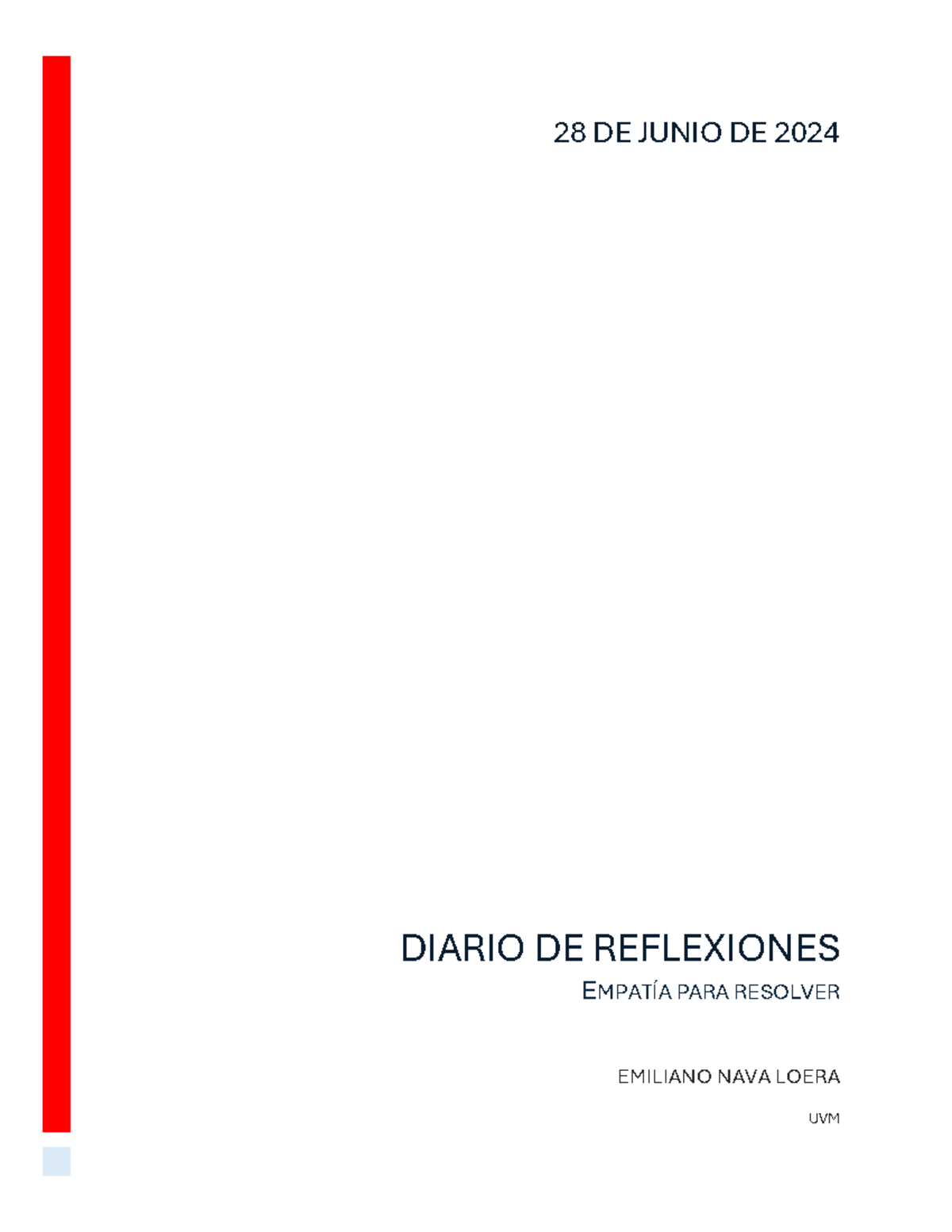 28 DE JUNIO DE 2024

DIARIO DE REFLEXIONES

EMPATÍA PARA RESOLVER

EMILIANO NAVA LOERA

UVM